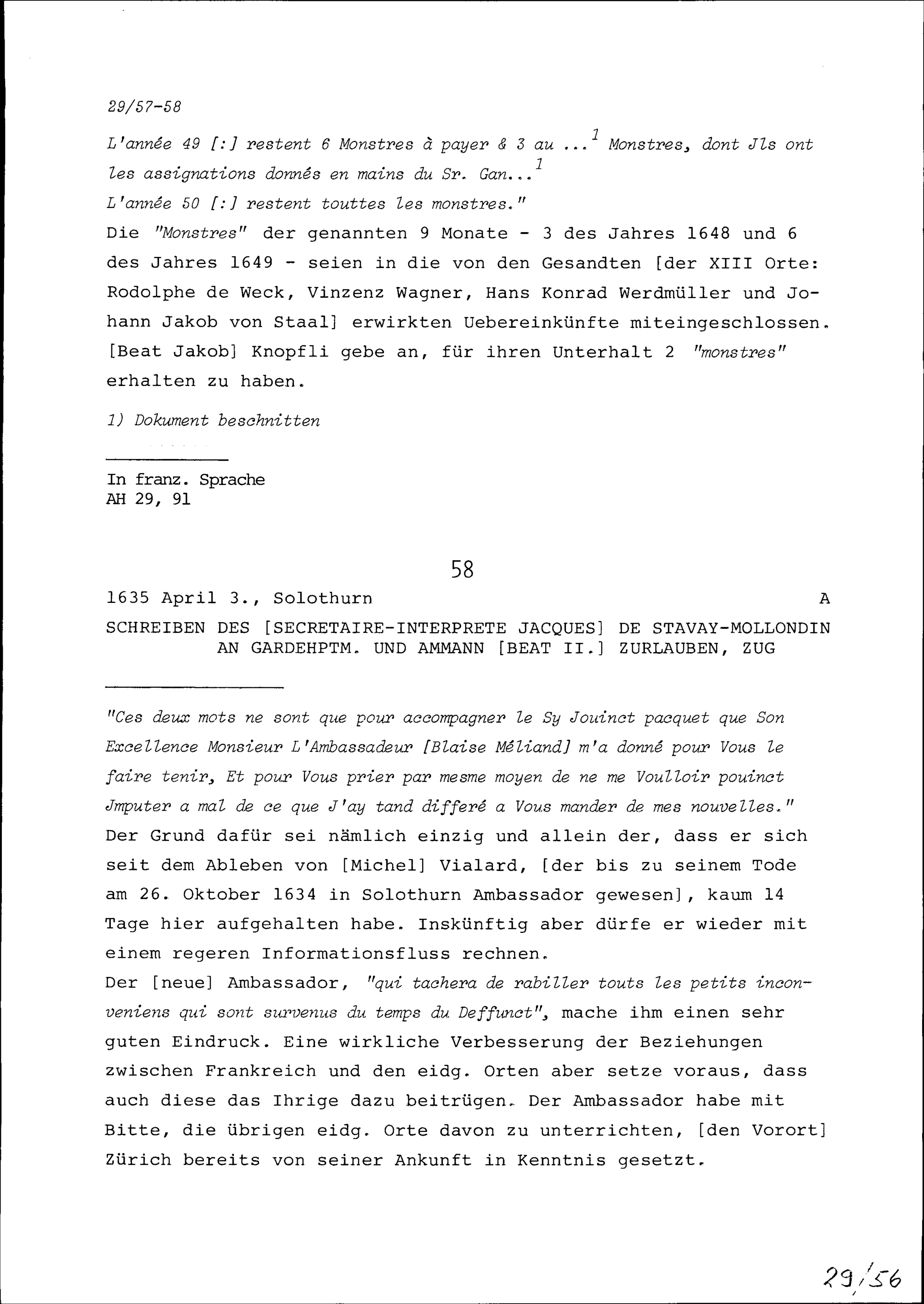 29/57-58

L'année 49 [:] restent 6 Monstres à payer & 3 au ...$^1$ Monstres, dont Jls ont les assignations donnés en mains du Sr. Gan...$^1$
L'année 50 [:] restent touttes les monstres."
Die "Monstres" der genannten 9 Monate - 3 des Jahres 1648 und 6 des Jahres 1649 - seien in die von den Gesandten [der XIII Orte: Rodolphe de Weck, Vinzenz Wagner, Hans Konrad Werdmüller und Johann Jakob von Staal] erwirkten Uebereinkünfte miteingeschlossen. [Beat Jakob] Knopfli gebe an, für ihren Unterhalt 2 "monstres" erhalten zu haben.

1) Dokument beschnitten

In franz. Sprache
AH 29, 91

58

1635 April 3., Solothurn A

SCHREIBEN DES [SECRETAIRE-INTERPRETE JACQUES] DE STAVAY-MOLLONDIN AN GARDEHPTM. UND AMMANN [BEAT II.] ZURLAUBEN, ZUG

"Ces deux mots ne sont que pour accompagner le Sy Jouinct pacquet que Son Excellence Monsieur L'Ambassadeur [Blaise Méliand] m'a donné pour Vous le faire tenir, Et pour Vous prier par mesme moyen de ne me Voulloir pouinct Jmputer a mal de ce que J'ay tand differé a Vous mander de mes nouvelles."
Der Grund dafür sei nämlich einzig und allein der, dass er sich seit dem Ableben von [Michel] Vialard, [der bis zu seinem Tode am 26. Oktober 1634 in Solothurn Ambassador gewesen], kaum 14 Tage hier aufgehalten habe. Inskünftig aber dürfe er wieder mit einem regeren Informationsfluss rechnen.
Der [neue] Ambassador, "qui tachera de rabiller touts les petits inconveniens qui sont survenus du temps du Deffunct", mache ihm einen sehr guten Eindruck. Eine wirkliche Verbesserung der Beziehungen zwischen Frankreich und den eidg. Orten aber setze voraus, dass auch diese das Ihrige dazu beitrügen. Der Ambassador habe mit Bitte, die übrigen eidg. Orte davon zu unterrichten, [den Vorort] Zürich bereits von seiner Ankunft in Kenntnis gesetzt.

29/56